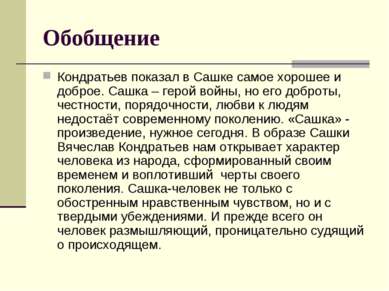 Обобщение

Кондратьев показал в Сашке самое хорошее и доброе. Сашка – герой войны, но его доброты, честности, порядочности, любви к людям недостаёт современному поколению. «Сашка» - произведение, нужное сегодня. В образе Сашки Вячеслав Кондратьев нам открывает характер человека из народа, сформированный своим временем и воплотивший черты своего поколения. Сашка-человек не только с обостренным нравственным чувством, но и с твердыми убеждениями. И прежде всего он человек размышляющий, проницательно судящий о происходящем.